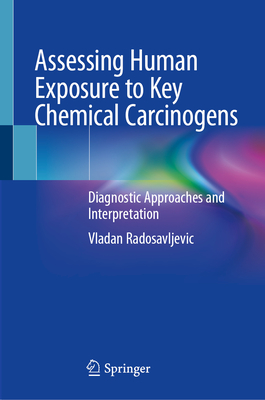 Assessing Human Exposure to Key Chemical Carcinogens

Diagnostic Approaches and Interpretation

Vladan Radosavljevic

Springer